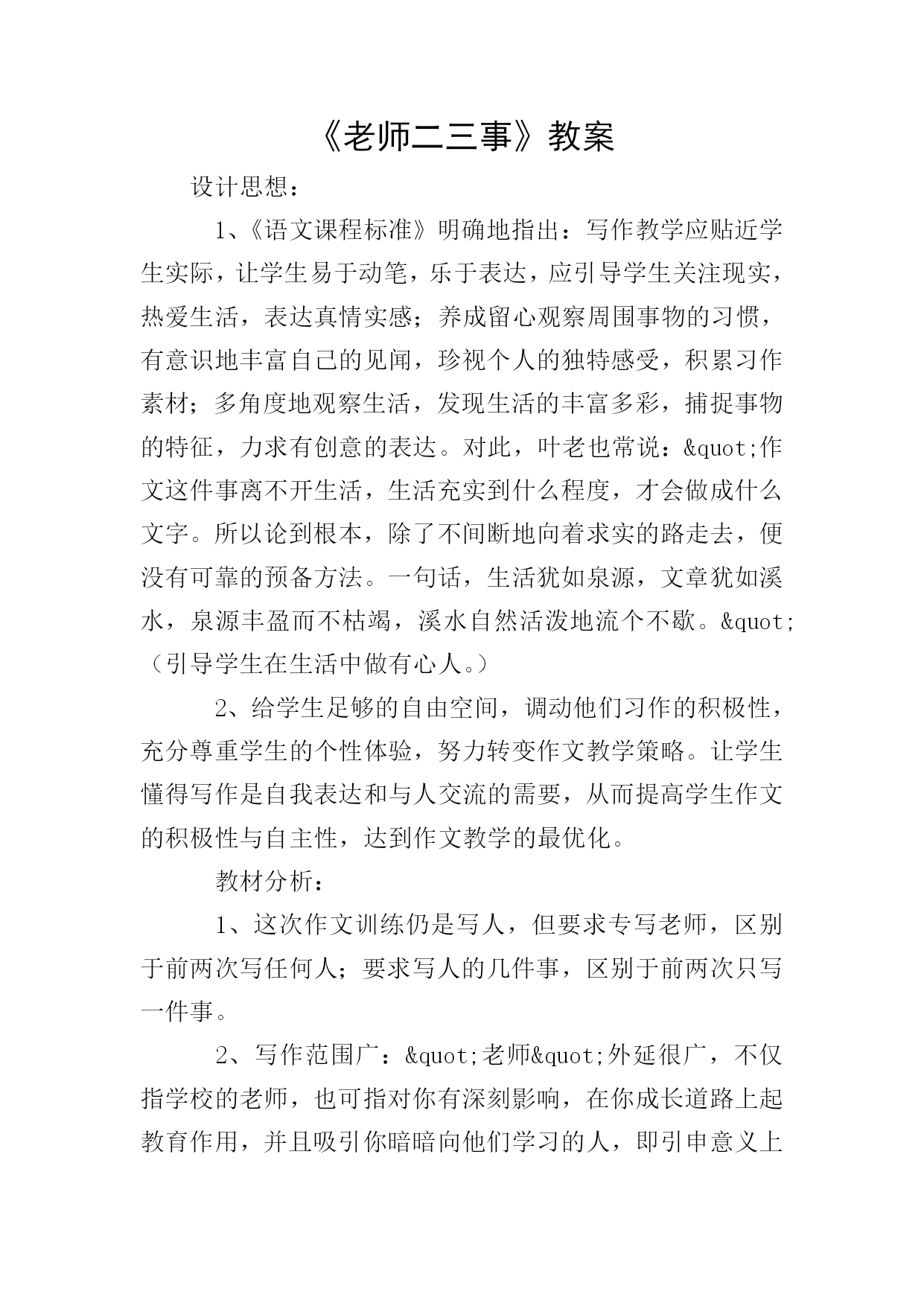 《老师二三事》教案

设计思想：

1、《语文课程标准》明确地指出：写作教学应贴近学生实际，让学生易于动笔，乐于表达，应引导学生关注现实，热爱生活，表达真情实感；养成留心观察周围事物的习惯，有意识地丰富自己的见闻，珍视个人的独特感受，积累习作素材；多角度地观察生活，发现生活的丰富多彩，捕捉事物的特征，力求有创意的表达。对此，叶老也常说：&quot;作文这件事离不开生活，生活充实到什么程度，才会做成什么文字。所以论到根本，除了不间断地向着求实的路走去，便没有可靠的预备方法。一句话，生活犹如泉源，文章犹如溪水，泉源丰盈而不枯竭，溪水自然活泼地流个不歇。&quot;（引导学生在生活中做有心人。）

2、给学生足够的自由空间，调动他们习作的积极性，充分尊重学生的个性体验，努力转变作文教学策略。让学生懂得写作是自我表达和与人交流的需要，从而提高学生作文的积极性与自主性，达到作文教学的最优化。

教材分析：

1、这次作文训练仍是写人，但要求专写老师，区别于前两次写任何人；要求写人的几件事，区别于前两次只写一件事。

2、写作范围广：&quot;老师&quot;外延很广，不仅指学校的老师，也可指对你有深刻影响，在你成长道路上起教育作用，并且吸引你暗暗向他们学习的人，即引申意义上